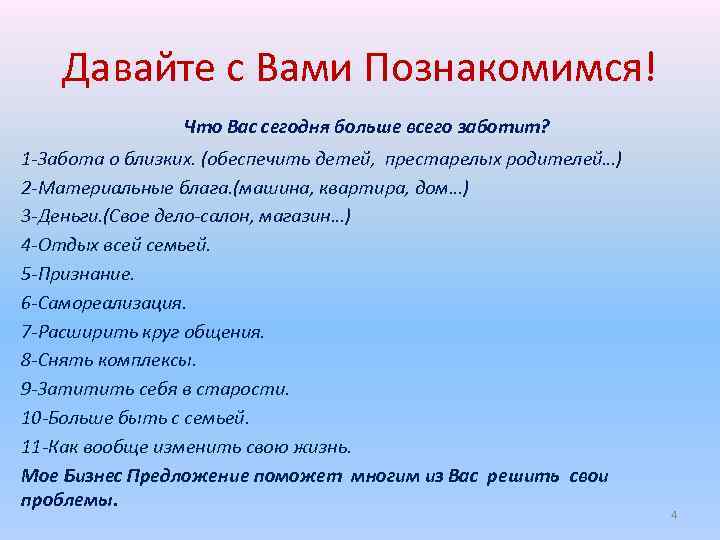 Давайте с Вами Познакомимся!

Что Вас сегодня больше всего заботит?

1-Забота о близких. (обеспечить детей, престарелых родителей…)

2-Материальные блага.(машина, квартира, дом…)

3-Деньги.(Свое дело-салон, магазин…)

4-Отдых всей семьей.

5-Признание.

6-Самореализация.

7-Расширить круг общения.

8-Снять комплексы.

9-Затитить себя в старости.

10-Больше быть с семьей.

11-Как вообще изменить свою жизнь.

Мое Бизнес Предложение поможет многим из Вас решить свои проблемы.

4